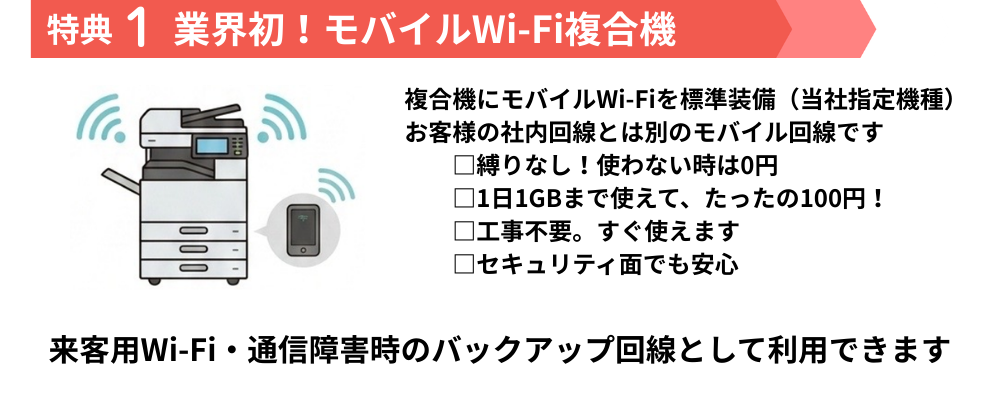 特典 1 業界初！モバイルWi-Fi複合機

複合機にモバイルWi-Fiを標準装備（当社指定機種）
お客様の社内回線とは別のモバイル回線です
□縛りなし！使わない時は0円
□1日1GBまで使えて、たったの100円！
□工事不要。すぐ使えます
□セキュリティ面でも安心

来客用Wi-Fi・通信障害時のバックアップ回線として利用できます